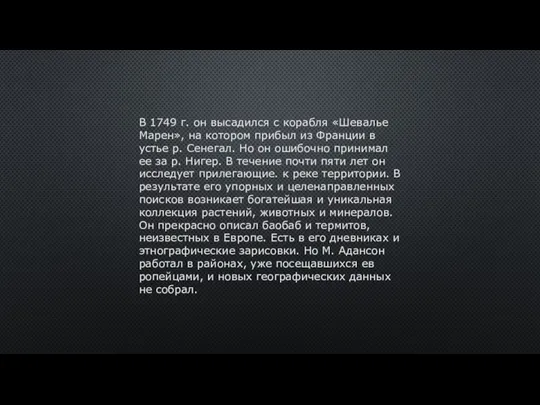 В 1749 г. он высадился с корабля «Шевалье Марен», на котором прибыл из Франции в устье р. Сенегал. Но он ошибочно принимал ее за р. Нигер. В течение почти пяти лет он исследует прилегающие. к реке территории. В результате его упорных и целенаправленных поисков возникает богатейшая и уникальная коллекция растений, животных и минералов. Он прекрасно описал баобаб и термитов, неизвестных в Европе. Есть в его дневниках и этнографические зарисовки. Но М. Адансон работал в районах, уже посещавшихся ев ропейцами, и новых географических данных не собрал.